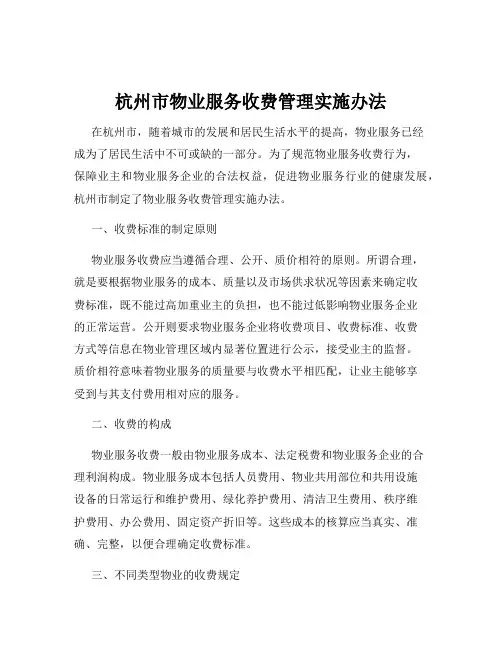 杭州市物业服务收费管理实施办法

在杭州市，随着城市的发展和居民生活水平的提高，物业服务已经成为了居民生活中不可或缺的一部分。为了规范物业服务收费行为，保障业主和物业服务企业的合法权益，促进物业服务行业的健康发展，杭州市制定了物业服务收费管理实施办法。

一、收费标准的制定原则

物业服务收费应当遵循合理、公开、质价相符的原则。所谓合理，就是要根据物业服务的成本、质量以及市场供求状况等因素来确定收费标准，既不能过高加重业主的负担，也不能过低影响物业服务企业的正常运营。公开则要求物业服务企业将收费项目、收费标准、收费方式等信息在物业管理区域内显著位置进行公示，接受业主的监督。质价相符意味着物业服务的质量要与收费水平相匹配，让业主能够享受到与其支付费用相对应的服务。

二、收费的构成

物业服务收费一般由物业服务成本、法定税费和物业服务企业的合理利润构成。物业服务成本包括人员费用、物业共用部位和共用设施设备的日常运行和维护费用、绿化养护费用、清洁卫生费用、秩序维护费用、办公费用、固定资产折旧等。这些成本的核算应当真实、准确、完整，以便合理确定收费标准。

三、不同类型物业的收费规定